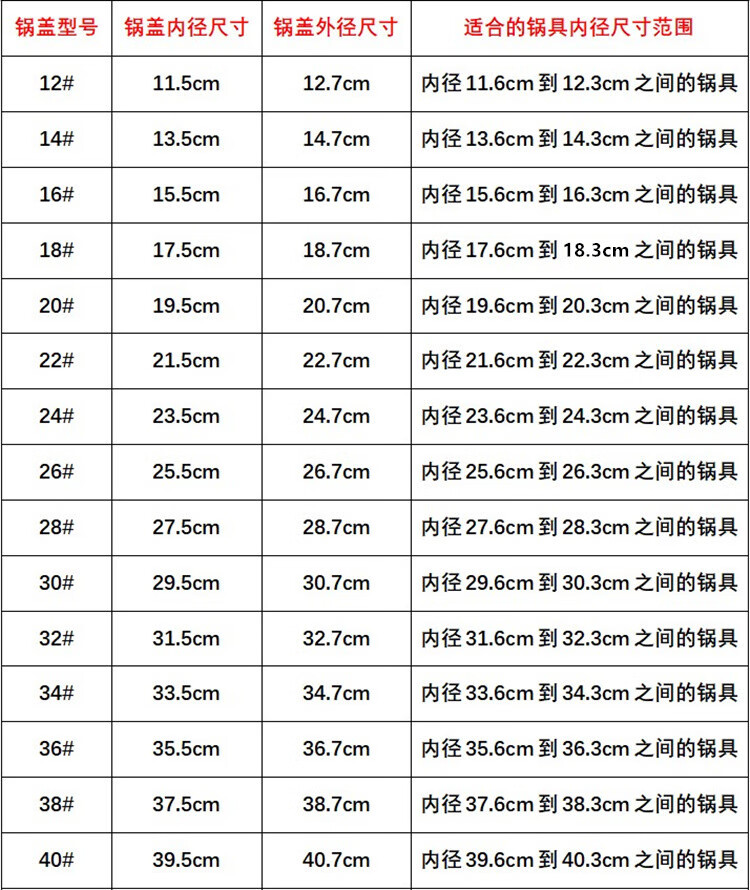 | 锅盖型号 | 锅盖内径尺寸 | 锅盖外径尺寸 | 适合的锅具内径尺寸范围 |
|---|---|---|---|
| 12# | 11.5cm | 12.7cm | 内径 11.6cm 到 12.3cm 之间的锅具 |
| 14# | 13.5cm | 14.7cm | 内径 13.6cm 到 14.3cm 之间的锅具 |
| 16# | 15.5cm | 16.7cm | 内径 15.6cm 到 16.3cm 之间的锅具 |
| 18# | 17.5cm | 18.7cm | 内径 17.6cm 到 18.3cm 之间的锅具 |
| 20# | 19.5cm | 20.7cm | 内径 19.6cm 到 20.3cm 之间的锅具 |
| 22# | 21.5cm | 22.7cm | 内径 21.6cm 到 22.3cm 之间的锅具 |
| 24# | 23.5cm | 24.7cm | 内径 23.6cm 到 24.3cm 之间的锅具 |
| 26# | 25.5cm | 26.7cm | 内径 25.6cm 到 26.3cm 之间的锅具 |
| 28# | 27.5cm | 28.7cm | 内径 27.6cm 到 28.3cm 之间的锅具 |
| 30# | 29.5cm | 30.7cm | 内径 29.6cm 到 30.3cm 之间的锅具 |
| 32# | 31.5cm | 32.7cm | 内径 31.6cm 到 32.3cm 之间的锅具 |
| 34# | 33.5cm | 34.7cm | 内径 33.6cm 到 34.3cm 之间的锅具 |
| 36# | 35.5cm | 36.7cm | 内径 35.6cm 到 36.3cm 之间的锅具 |
| 38# | 37.5cm | 38.7cm | 内径 37.6cm 到 38.3cm 之间的锅具 |
| 40# | 39.5cm | 40.7cm | 内径 39.6cm 到 40.3cm 之间的锅具 |